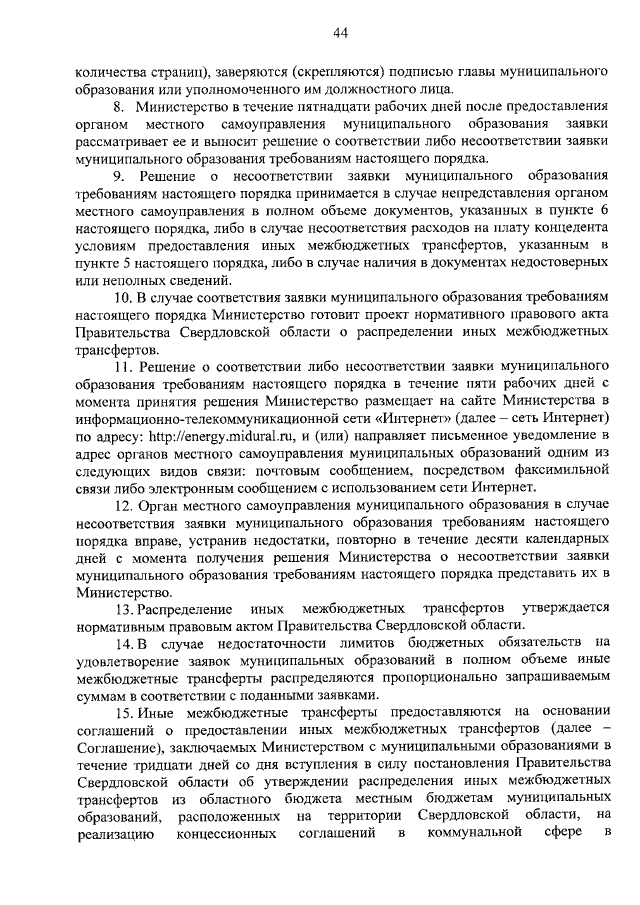 44

количества страниц), заверяются (скрепляются) подписью главы муниципального образования или уполномоченного им должностного лица.

8. Министерство в течение пятнадцати рабочих дней после предоставления органом местного самоуправления муниципального образования заявки рассматривает ее и выносит решение о соответствии либо несоответствии заявки муниципального образования требованиям настоящего порядка.

9. Решение о несоответствии заявки муниципального образования требованиям настоящего порядка принимается в случае непредставления органом местного самоуправления в полном объеме документов, указанных в пункте 6 настоящего порядка, либо в случае несоответствия расходов на плату концедента условиям предоставления иных межбюджетных трансфертов, указанным в пункте 5 настоящего порядка, либо в случае наличия в документах недостоверных или неполных сведений.

10. В случае соответствия заявки муниципального образования требованиям настоящего порядка Министерство готовит проект нормативного правового акта Правительства Свердловской области о распределении иных межбюджетных трансфертов.

11. Решение о соответствии либо несоответствии заявки муниципального образования требованиям настоящего порядка в течение пяти рабочих дней с момента принятия решения Министерство размещает на сайте Министерства в информационно-телекоммуникационной сети «Интернет» (далее – сеть Интернет) по адресу: http://energy.midural.ru, и (или) направляет письменное уведомление в адрес органов местного самоуправления муниципальных образований одним из следующих видов связи: почтовым сообщением, посредством факсимильной связи либо электронным сообщением с использованием сети Интернет.

12. Орган местного самоуправления муниципального образования в случае несоответствия заявки муниципального образования требованиям настоящего порядка вправе, устранив недостатки, повторно в течение десяти календарных дней с момента получения решения Министерства о несоответствии заявки муниципального образования требованиям настоящего порядка представить их в Министерство.

13. Распределение иных межбюджетных трансфертов утверждается нормативным правовым актом Правительства Свердловской области.

14. В случае недостаточности лимитов бюджетных обязательств на удовлетворение заявок муниципальных образований в полном объеме иные межбюджетные трансферты распределяются пропорционально запрашиваемым суммам в соответствии с поданными заявками.

15. Иные межбюджетные трансферты предоставляются на основании соглашений о предоставлении иных межбюджетных трансфертов (далее – Соглашение), заключаемых Министерством с муниципальными образованиями в течение тридцати дней со дня вступления в силу постановления Правительства Свердловской области об утверждении распределения иных межбюджетных трансфертов из областного бюджета местным бюджетам муниципальных образований, расположенных на территории Свердловской области, на реализацию концессионных соглашений в коммунальной сфере в